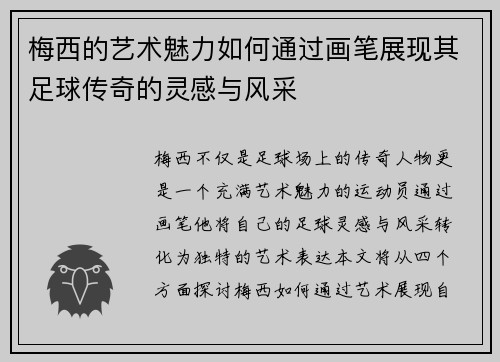 梅西的艺术魅力如何通过画笔展现其足球传奇的灵感与风采

梅西不仅是足球场上的传奇人物更是一个充满艺术魅力的运动员通过画笔他将自己的足球灵感与风采转化为独特的艺术表达本文将从四个方面探讨梅西如何通过艺术展现自